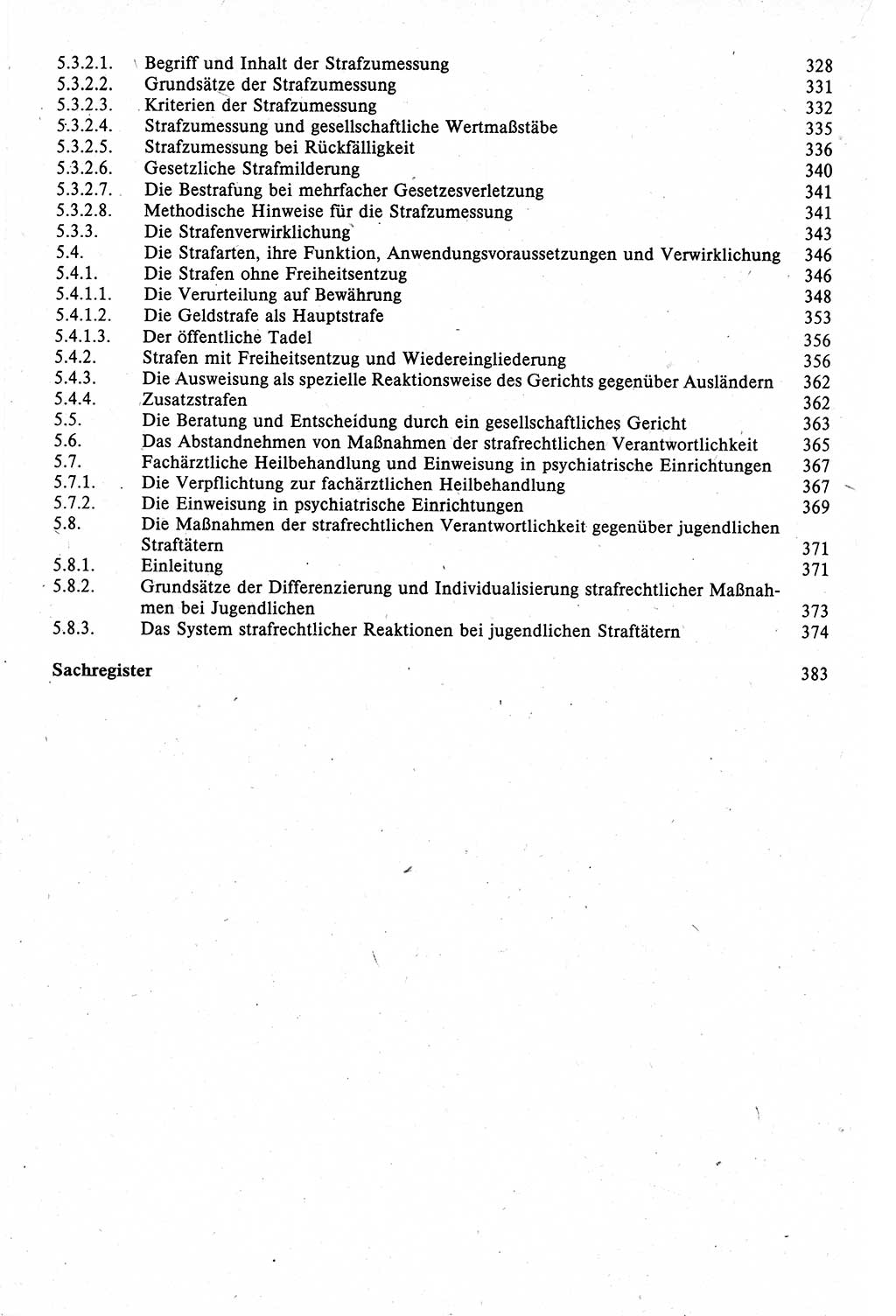 5.3.2.1. Begriff und Inhalt der Strafzumessung 328
5.3.2.2. Grundsätze der Strafzumessung 331
5.3.2.3. Kriterien der Strafzumessung 332
5.3.2.4. Strafzumessung und gesellschaftliche Wertmaßstäbe 335
5.3.2.5. Strafzumessung bei Rückfälligkeit 336
5.3.2.6. Gesetzliche Strafmilderung 340
5.3.2.7. Die Bestrafung bei mehrfacher Gesetzesverletzung 341
5.3.2.8. Methodische Hinweise für die Strafzumessung 341
5.3.3. Die Strafenverwirklichung 343
5.4. Die Strafarten, ihre Funktion, Anwendungsvoraussetzungen und Verwirklichung 346
5.4.1. Die Strafen ohne Freiheitsentzug 346
5.4.1.1. Die Verurteilung auf Bewährung 348
5.4.1.2. Die Geldstrafe als Hauptstrafe 353
5.4.1.3. Der öffentliche Tadel 356
5.4.2. Strafen mit Freiheitsentzug und Wiedereingliederung 356
5.4.3. Die Ausweisung als spezielle Reaktionsweise des Gerichts gegenüber Ausländern 362
5.4.4. Zusatzstrafen 362
5.5. Die Beratung und Entscheidung durch ein gesellschaftliches Gericht 363
5.6. Das Abstandnehmen von Maßnahmen der strafrechtlichen Verantwortlichkeit 365
5.7. Fachärztliche Heilbehandlung und Einweisung in psychiatrische Einrichtungen 367
5.7.1. Die Verpflichtung zur fachärztlichen Heilbehandlung 367
5.7.2. Die Einweisung in psychiatrische Einrichtungen 369
5.8. Die Maßnahmen der strafrechtlichen Verantwortlichkeit gegenüber jugendlichen Straftätern 371
5.8.1. Einleitung 371
5.8.2. Grundsätze der Differenzierung und Individualisierung strafrechtlicher Maßnahmen bei Jugendlichen 373
5.8.3. Das System strafrechtlicher Reaktionen bei jugendlichen Straftätern 374

Sachregister 383